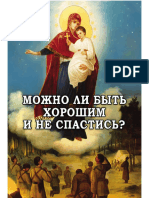 PDF

МОЖНО ЛИ БЫТЬ ХОРОШИМ И НЕ СПАСТИСЬ?